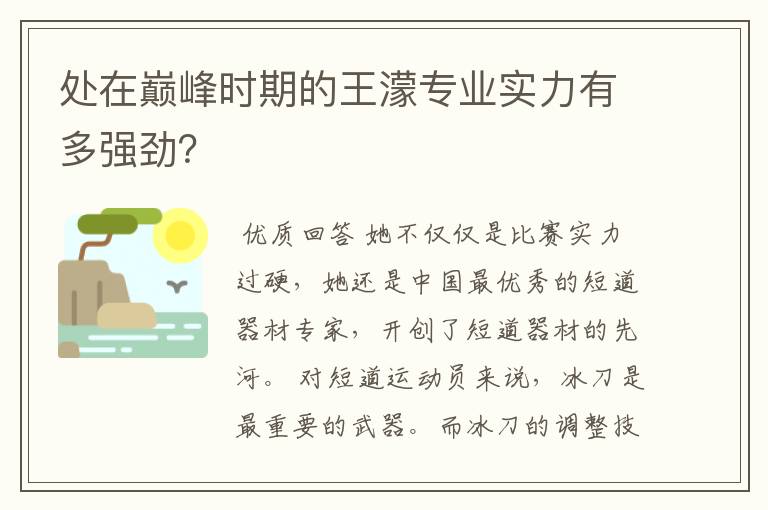 处在巅峰时期的王濛专业实力有多强劲?

优质回答 她不仅仅是比赛实力过硬，她还是中国最优秀的短道器材专家，开创了短道器材的先河。对短道运动员来说，冰刀是最重要的武器。而冰刀的调整技